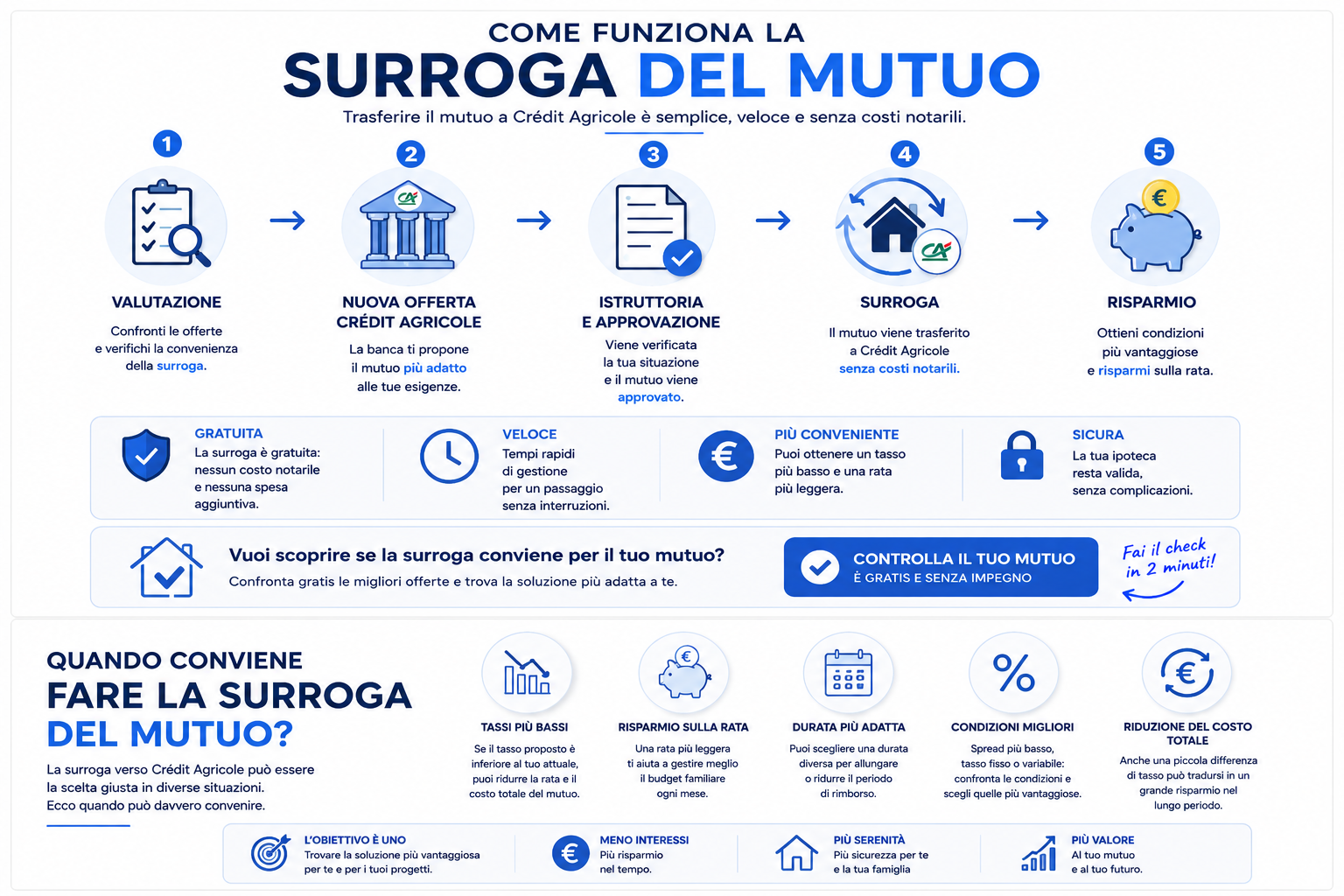 COME FUNZIONA LA
SURROGA DEL MUTUO
Trasferire il mutuo a Crédit Agricole è semplice, veloce e senza costi notarili.

1
VALUTAZIONE
Confronti le offerte e verifichi la convenienza della surroga.

2
NUOVA OFFERTA CRÉDIT AGRICOLE
La banca ti propone il mutuo più adatto alle tue esigenze.

3
ISTRUTTORIA E APPROVAZIONE
Viene verificata la tua situazione e il mutuo viene approvato.

4
SURROGA
Il mutuo viene trasferito a Crédit Agricole senza costi notarili.

5
RISPARMIO
Ottieni condizioni più vantaggiose e risparmi sulla rata.

GRATUITA
La surroga è gratuita: nessun costo notarile e nessuna spesa aggiuntiva.

VELOCE
Tempi rapidi di gestione per un passaggio senza interruzioni.

PIÙ CONVENIENTE
Puoi ottenere un tasso più basso e una rata più leggera.

SICURA
La tua ipoteca resta valida, senza complicazioni.

Vuoi scoprire se la surroga conviene per il tuo mutuo?
Confronta gratis le migliori offerte e trova la soluzione più adatta a te.

CONTROLLA IL TUO MUTUO
È GRATIS E SENZA IMPEGNO

Fai il check in 2 minuti!

QUANDO CONVIENE
FARE LA SURROGA DEL MUTUO?
La surroga verso Crédit Agricole può essere la scelta giusta in diverse situazioni. Ecco quando può davvero convenire.

TASSI PIÙ BASSI
Se il tasso proposto è inferiore al tuo attuale, puoi ridurre la rata e il costo totale del mutuo.

RISPARMIO SULLA RATA
Una rata più leggera ti aiuta a gestire meglio il budget familiare ogni mese.

DURATA PIÙ ADATTA
Puoi scegliere una durata diversa per allungare o ridurre il periodo di rimborso.

CONDIZIONI MIGLIORI
Spread più basso, tasso fisso o variabile: confronta le condizioni e scegli quelle più vantaggiose.

RIDUZIONE DEL COSTO TOTALE
Anche una piccola differenza di tasso può tradursi in un grande risparmio nel lungo periodo.

L'OBIETTIVO È UNO
Trovare la soluzione più vantaggiosa per te e per i tuoi progetti.

MENO INTERESSI
Più risparmio nel tempo.

PIÙ SERENITÀ
Più sicurezza per te e la tua famiglia

PIÙ VALORE
Al tuo mutuo e al tuo futuro.